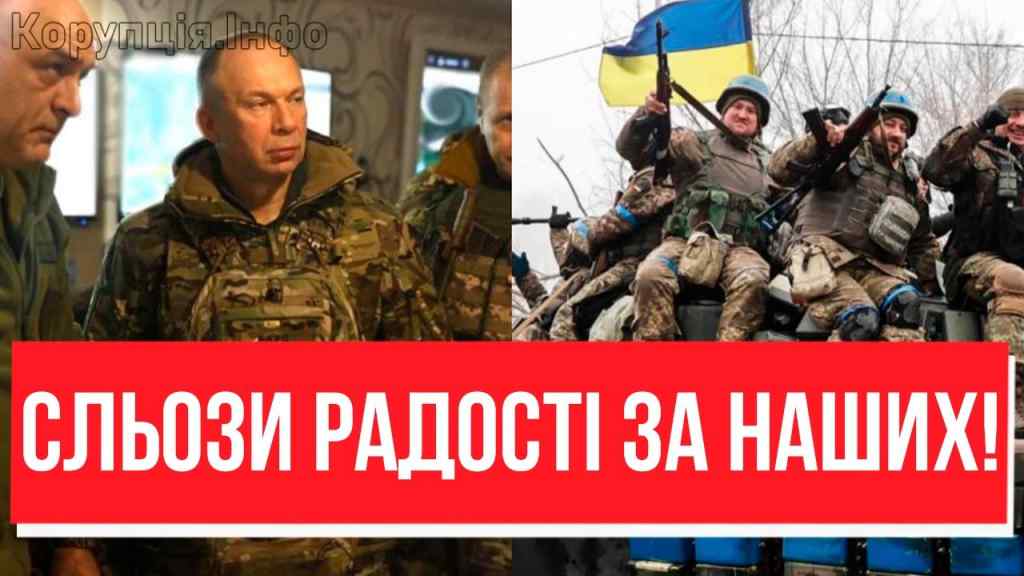 Корупція.Інфо

СЛЬОЗИ РАДОСТІ ЗА НАШИХ!